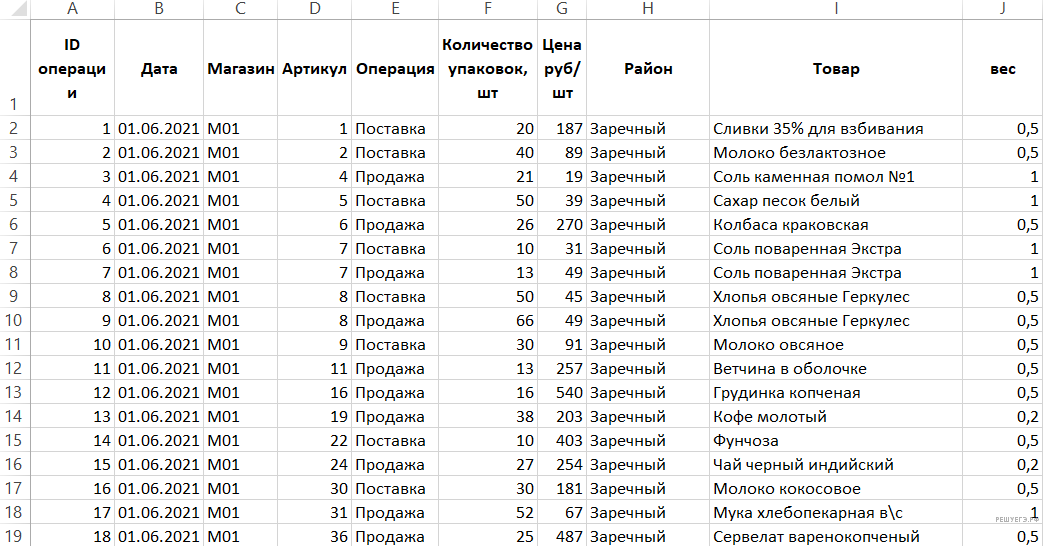 | | A | B | C | D | E | F | G | H | I | J |
|---|---|---|---|---|---|---|---|---|---|---|
| 1 | ID операции | Дата | Магазин | Артикул | Операция | Количество упаковок, шт | Цена руб/шт | Район | Товар | вес |
| 2 | 1 | 01.06.2021 | M01 | 1 | Поставка | 20 | 187 | Заречный | Сливки 35% для взбивания | 0,5 |
| 3 | 2 | 01.06.2021 | M01 | 2 | Поставка | 40 | 89 | Заречный | Молоко безлактозное | 0,5 |
| 4 | 3 | 01.06.2021 | M01 | 4 | Продажа | 21 | 19 | Заречный | Соль каменная помол №1 | 1 |
| 5 | 4 | 01.06.2021 | M01 | 5 | Поставка | 50 | 39 | Заречный | Сахар песок белый | 1 |
| 6 | 5 | 01.06.2021 | M01 | 6 | Продажа | 26 | 270 | Заречный | Колбаса краковская | 0,5 |
| 7 | 6 | 01.06.2021 | M01 | 7 | Поставка | 10 | 31 | Заречный | Соль поваренная Экстра | 1 |
| 8 | 7 | 01.06.2021 | M01 | 7 | Продажа | 13 | 49 | Заречный | Соль поваренная Экстра | 1 |
| 9 | 8 | 01.06.2021 | M01 | 8 | Поставка | 50 | 45 | Заречный | Хлопья овсяные Геркулес | 0,5 |
| 10 | 9 | 01.06.2021 | M01 | 8 | Продажа | 66 | 49 | Заречный | Хлопья овсяные Геркулес | 0,5 |
| 11 | 10 | 01.06.2021 | M01 | 9 | Поставка | 30 | 91 | Заречный | Молоко овсяное | 0,5 |
| 12 | 11 | 01.06.2021 | M01 | 11 | Продажа | 13 | 257 | Заречный | Ветчина в оболочке | 0,5 |
| 13 | 12 | 01.06.2021 | M01 | 16 | Продажа | 16 | 540 | Заречный | Грудинка копченая | 0,5 |
| 14 | 13 | 01.06.2021 | M01 | 19 | Продажа | 38 | 203 | Заречный | Кофе молотый | 0,2 |
| 15 | 14 | 01.06.2021 | M01 | 22 | Поставка | 10 | 403 | Заречный | Фунчоза | 0,5 |
| 16 | 15 | 01.06.2021 | M01 | 24 | Продажа | 27 | 254 | Заречный | Чай черный индийский | 0,2 |
| 17 | 16 | 01.06.2021 | M01 | 30 | Поставка | 30 | 181 | Заречный | Молоко кокосовое | 0,5 |
| 18 | 17 | 01.06.2021 | M01 | 31 | Продажа | 52 | 67 | Заречный | Мука хлебопекарная в\с | 1 |
| 19 | 18 | 01.06.2021 | M01 | 36 | Продажа | 25 | 487 | Заречный | Сервелат варенокопченый | 0,5 |

РЕШУЕГЭ.РФ